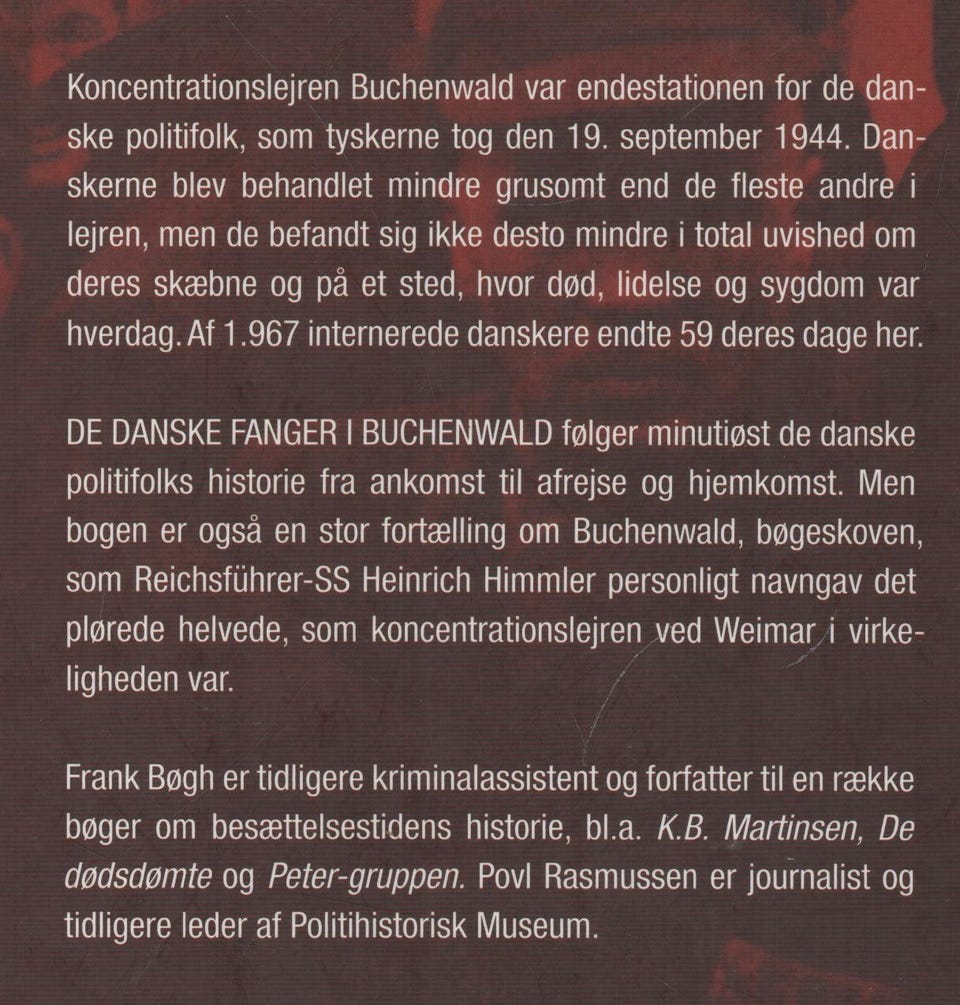 Koncentrationslejren Buchenwald var endestationen for de danske politifolk, som tyskerne tog den 19. september 1944. Danskerne blev behandlet mindre grusomt end de fleste andre i lejren, men de befandt sig ikke desto mindre i total uvished om deres skæbne og på et sted, hvor død, lidelse og sygdom var hverdag. Af 1.967 internerede danskere endte 59 deres dage her.

DE DANSKE FANGER I BUCHENWALD følger minutiøst de danske politifolks historie fra ankomst til afrejse og hjemkomst. Men bogen er også en stor fortælling om Buchenwald, bøgeskoven, som Reichsführer-SS Heinrich Himmler personligt navngav det plørede helvede, som koncentrationslejren ved Weimar i virkeligheden var.

Frank Bøgh er tidligere kriminalassistent og forfatter til en række bøger om besættelsestidens historie, bl.a. K.B. Martinsen, De dødsdømte og Peter-gruppen. Povl Rasmussen er journalist og tidligere leder af Politihistorisk Museum.